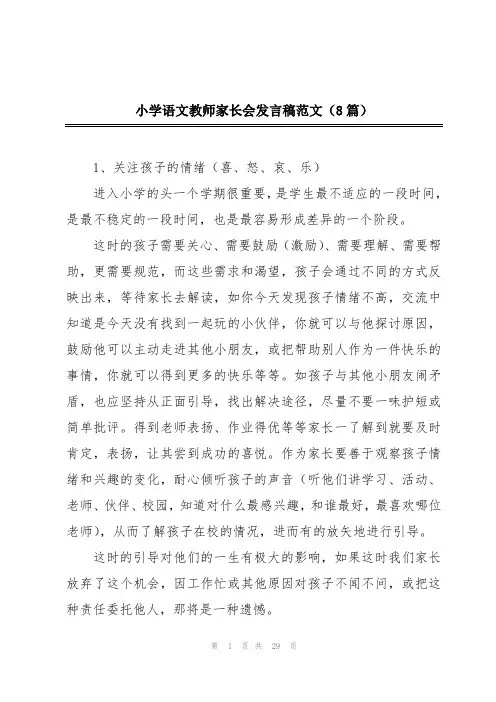 小学语文教师家长会发言稿范文（8篇）

1、关注孩子的情绪（喜、怒、哀、乐）

进入小学的头一个学期很重要，是学生最不适应的一段时间，是最不稳定的一段时间，也是最容易形成差异的一个阶段。

这时的孩子需要关心、需要鼓励（激励）、需要理解、需要帮助，更需要规范，而这些需求和渴望，孩子会通过不同的方式反映出来，等待家长去解读，如你今天发现孩子情绪不高，交流中知道是今天没有找到一起玩的小伙伴，你就可以与他探讨原因，鼓励他可以主动走进其他小朋友，或把帮助别人作为一件快乐的事情，你就可以得到更多的快乐等等。如孩子与其他小朋友闹矛盾，也应坚持从正面引导，找出解决途径，尽量不要一味护短或简单批评。得到老师表扬、作业得优等等家长一了解到就要及时肯定，表扬，让其尝到成功的喜悦。作为家长要善于观察孩子情绪和兴趣的变化，耐心倾听孩子的声音（听他们讲学习、活动、老师、伙伴、校园，知道对什么最感兴趣，和谁最好，最喜欢哪位老师），从而了解孩子在校的情况，进而有的放矢地进行引导。

这时的引导对他们的一生有极大的影响，如果这时我们家长放弃了这个机会，因工作忙或其他原因对孩子不闻不问，或把这种责任委托他人，那将是一种遗憾。

第 1 页 共 29 页